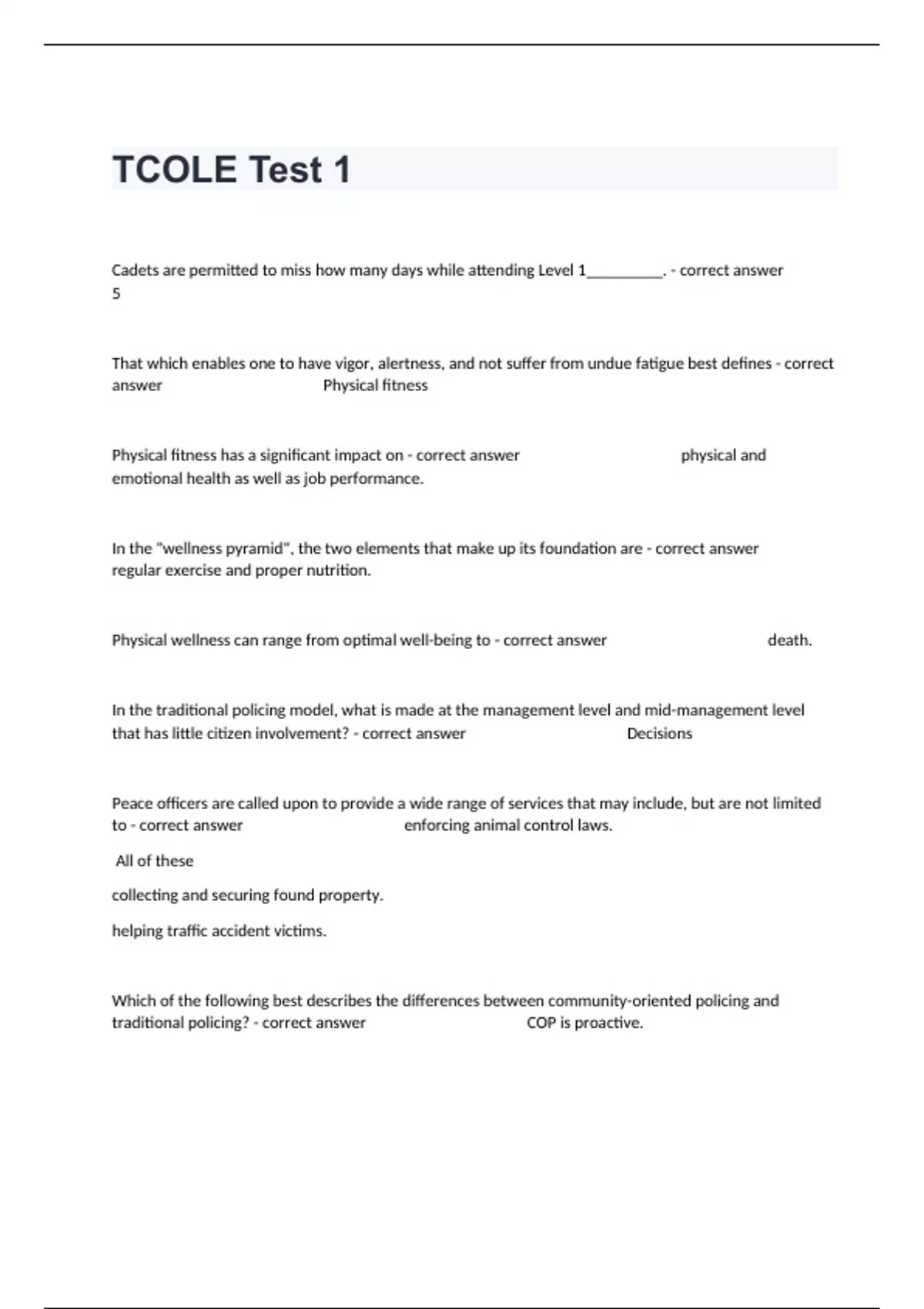 TCOLE Test 1

Cadets are permitted to miss how many days while attending Level 1__________. - correct answer 5

That which enables one to have vigor, alertness, and not suffer from undue fatigue best defines - correct answer Physical fitness

Physical fitness has a significant impact on - correct answer physical and emotional health as well as job performance.

In the "wellness pyramid", the two elements that make up its foundation are - correct answer regular exercise and proper nutrition.

Physical wellness can range from optimal well-being to - correct answer death.

In the traditional policing model, what is made at the management level and mid-management level that has little citizen involvement? - correct answer Decisions

Peace officers are called upon to provide a wide range of services that may include, but are not limited to - correct answer enforcing animal control laws.

All of these

collecting and securing found property.

helping traffic accident victims.

Which of the following best describes the differences between community-oriented policing and traditional policing? - correct answer COP is proactive.